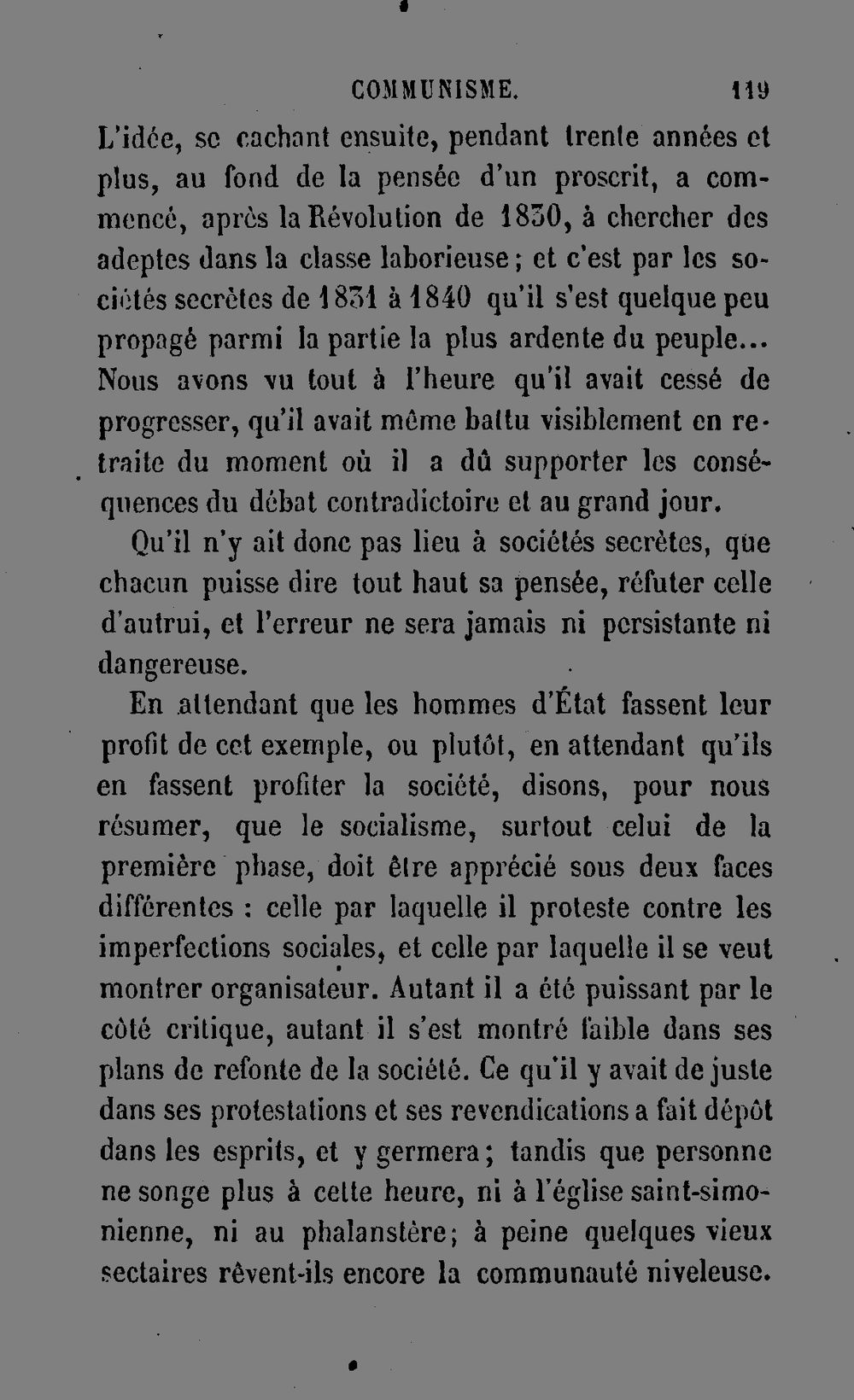 COMMUNISME. 119

L'idée, se cachant ensuite, pendant trente années et plus, au fond de la pensée d'un proscrit, a commencé, après la Révolution de 1830, à chercher des adeptes dans la classe laborieuse; et c'est par les sociétés secrètes de 1831 à 1840 qu'il s'est quelque peu propagé parmi la partie la plus ardente du peuple... Nous avons vu tout à l'heure qu'il avait cessé de progresser, qu'il avait même battu visiblement en retraite du moment où il a dû supporter les conséquences du débat contradictoire et au grand jour.

Qu'il n'y ait donc pas lieu à sociétés secrètes, que chacun puisse dire tout haut sa pensée, réfuter celle d'autrui, et l'erreur ne sera jamais ni persistante ni dangereuse.

En attendant que les hommes d'État fassent leur profit de cet exemple, ou plutôt, en attendant qu'ils en fassent profiter la société, disons, pour nous résumer, que le socialisme, surtout celui de la première phase, doit être apprécié sous deux faces différentes : celle par laquelle il proteste contre les imperfections sociales, et celle par laquelle il se veut montrer organisateur. Autant il a été puissant par le côté critique, autant il s'est montré faible dans ses plans de refonte de la société. Ce qu'il y avait de juste dans ses protestations et ses revendications a fait dépôt dans les esprits, et y germera; tandis que personne ne songe plus à cette heure, ni à l'église saint-simonienne, ni au phalanstère; à peine quelques vieux sectaires rêvent-ils encore la communauté niveleuse.